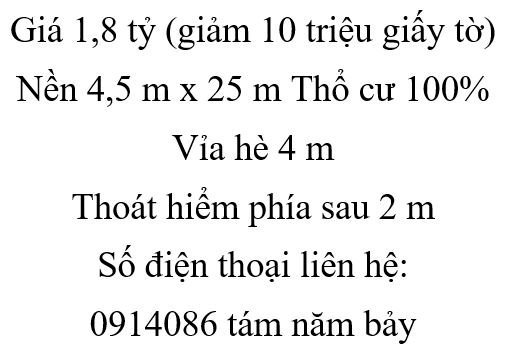 Giá 1,8 tỷ (giảm 10 triệu giấy tờ)
Nền 4,5 m x 25 m Thổ cư 100%
Vỉa hè 4 m
Thoát hiểm phía sau 2 m
Số điện thoại liên hệ:
0914086 tám năm bảy